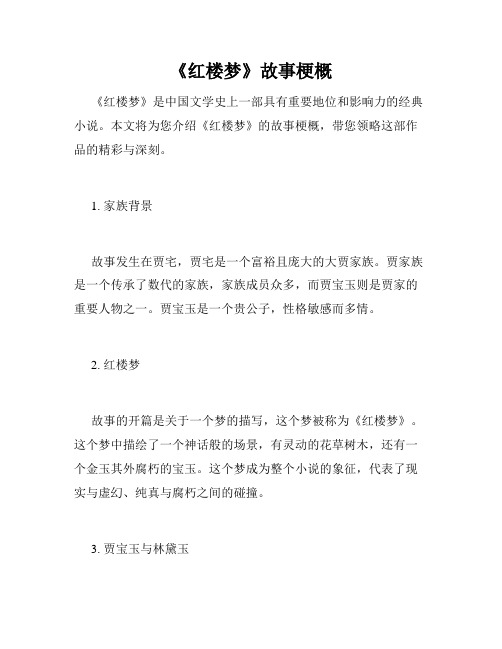 《红楼梦》故事梗概

《红楼梦》是中国文学史上一部具有重要地位和影响力的经典小说。本文将为您介绍《红楼梦》的故事梗概，带您领略这部作品的精彩与深刻。

1. 家族背景

故事发生在贾宅，贾宅是一个富裕且庞大的大贾家族。贾家族是一个传承了数代的家族，家族成员众多，而贾宝玉则是贾家的重要人物之一。贾宝玉是一个贵公子，性格敏感而多情。

2. 红楼梦

故事的开篇是关于一个梦的描写，这个梦被称为《红楼梦》。这个梦中描绘了一个神话般的场景，有灵动的花草树木，还有一个金玉其外腐朽的宝玉。这个梦成为整个小说的象征，代表了现实与虚幻、纯真与腐朽之间的碰撞。

3. 贾宝玉与林黛玉